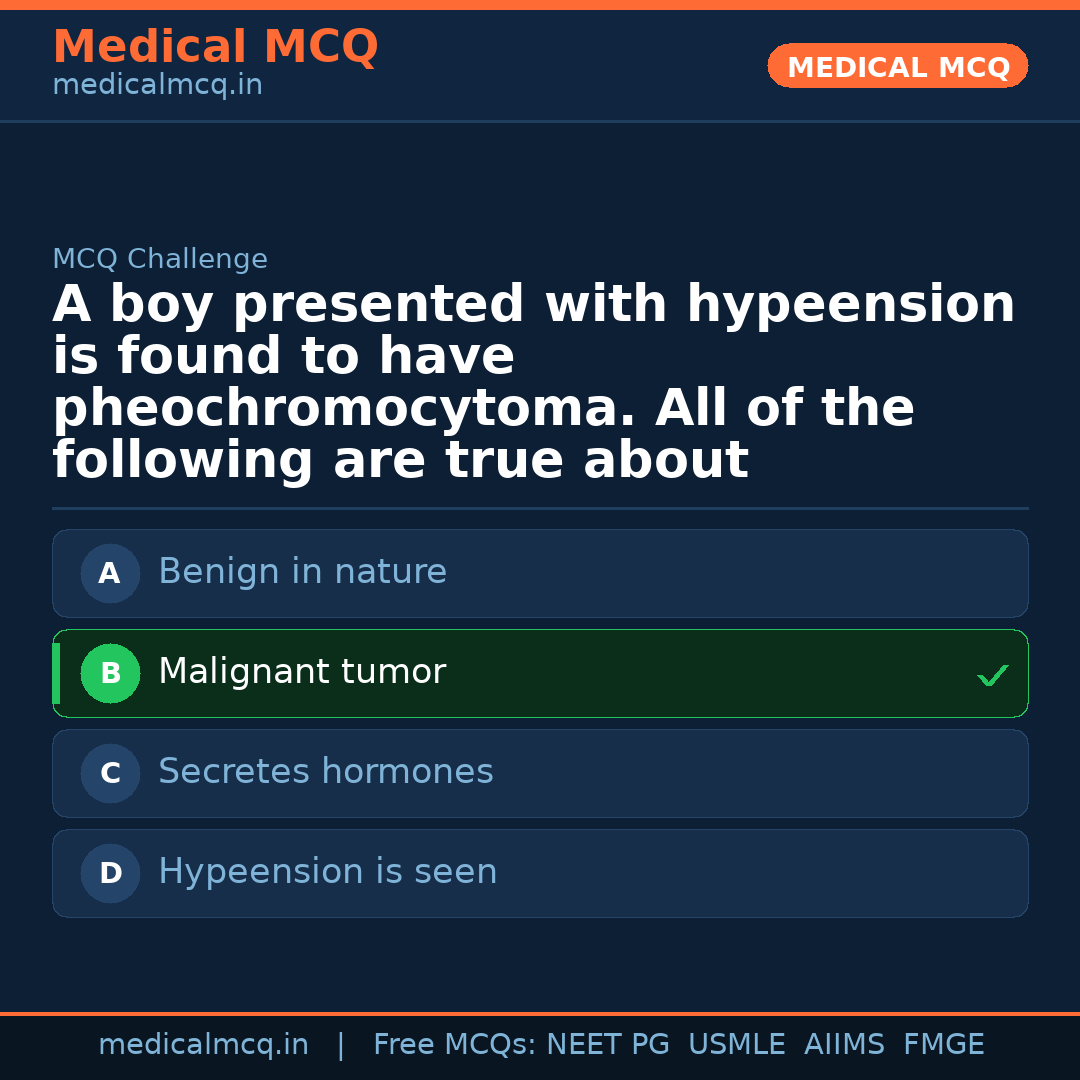 Medical MCQ
medicalmcq.in

MEDICAL MCQ

MCQ Challenge

A boy presented with hypeension is found to have pheochromocytoma. All of the following are true about

A Benign in nature

B Malignant tumor ✓

C Secretes hormones

D Hypeension is seen

medicalmcq.in | Free MCQs: NEET PG USMLE AIIMS FMGE